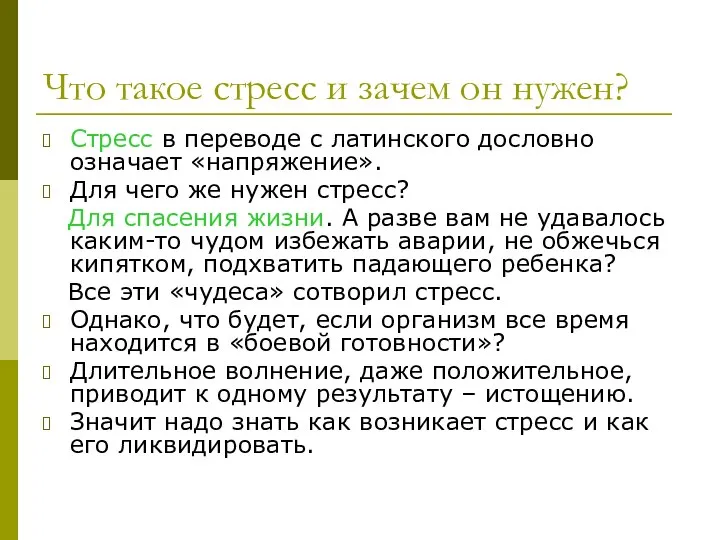 Что такое стресс и зачем он нужен?

Стресс в переводе с латинского дословно означает «напряжение».

Для чего же нужен стресс?

Для спасения жизни. А разве вам не удавалось каким-то чудом избежать аварии, не обжечься кипятком, подхватить падающего ребенка?

Все эти «чудеса» сотворил стресс.

Однако, что будет, если организм все время находится в «боевой готовности»?

Длительное волнение, даже положительное, приводит к одному результату – истощению.

Значит надо знать как возникает стресс и как его ликвидировать.